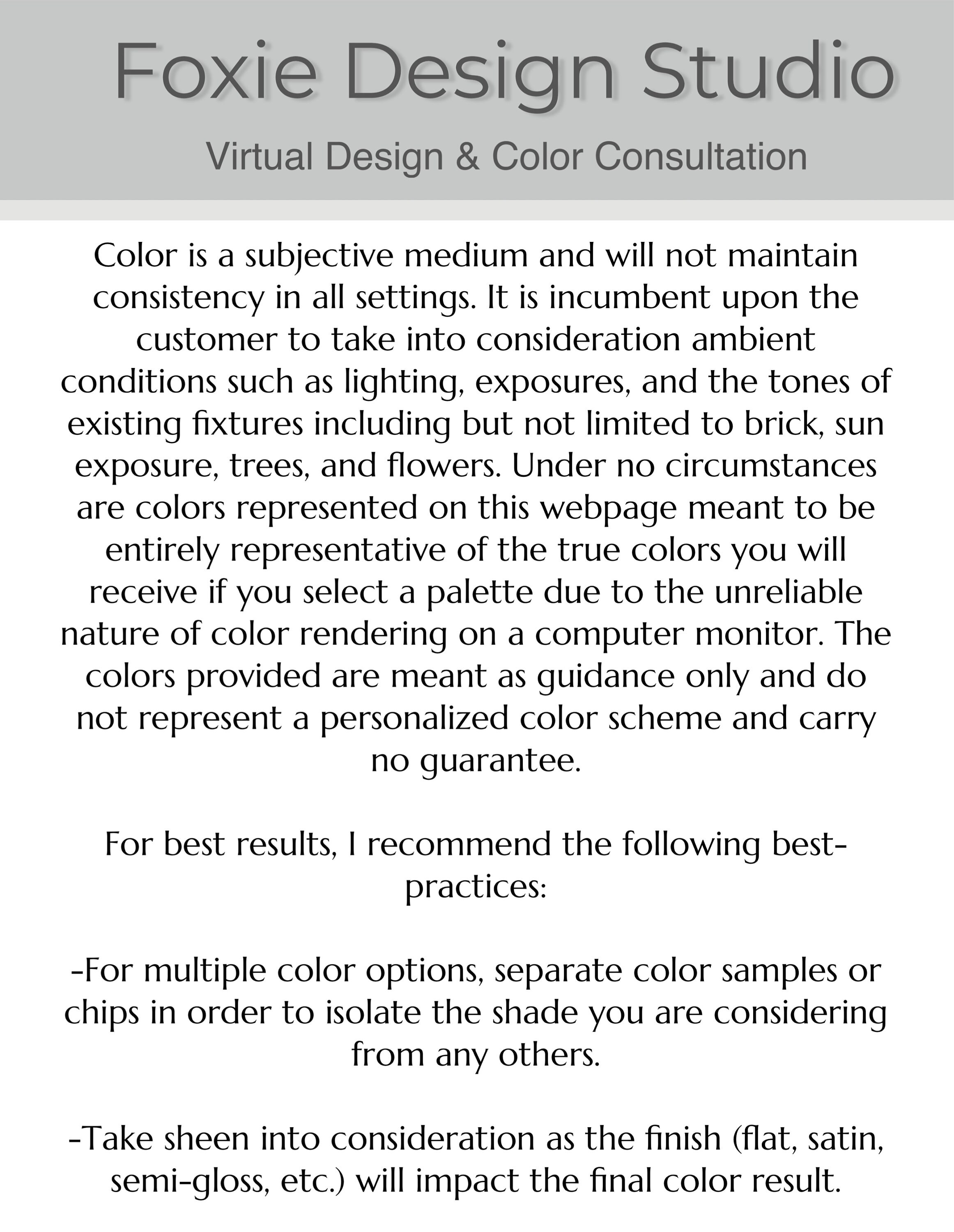 Foxie Design Studio

Virtual Design & Color Consultation

Color is a subjective medium and will not maintain consistency in all settings. It is incumbent upon the customer to take into consideration ambient conditions such as lighting, exposures, and the tones of existing fixtures including but not limited to brick, sun exposure, trees, and flowers. Under no circumstances are colors represented on this webpage meant to be entirely representative of the true colors you will receive if you select a palette due to the unreliable nature of color rendering on a computer monitor. The colors provided are meant as guidance only and do not represent a personalized color scheme and carry no guarantee.

For best results, I recommend the following best-practices:

-For multiple color options, separate color samples or chips in order to isolate the shade you are considering from any others.

-Take sheen into consideration as the finish (flat, satin, semi-gloss, etc.) will impact the final color result.